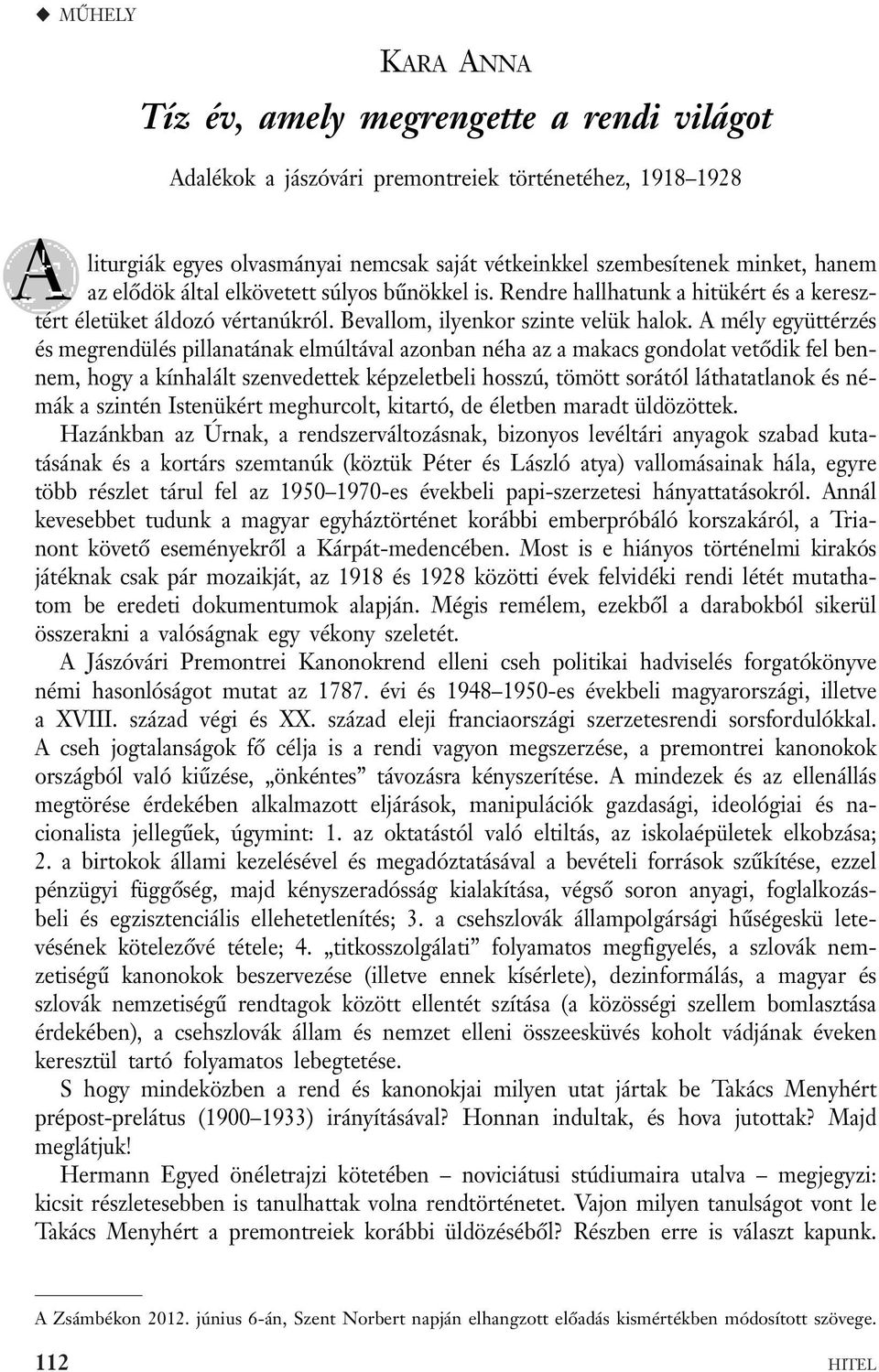 ◆ MŰHELY

KARA ANNA

Tíz év, amely megrengette a rendi világot

Adalékok a jászóvári premontreiek történetéhez, 1918–1928

A liturgiák egyes olvasmányai nemcsak saját vétkeinkkel szembesítenek minket, hanem az elődök által elkövetett súlyos bűnökkel is. Rendre hallhatunk a hitükért és a keresztért életüket áldozó vértanúkról. Bevallom, ilyenkor szinte velük halok. A mély együttérzés és megrendülés pillanatának elmúltával azonban néha az a makacs gondolat vetődik fel bennem, hogy a kínhalált szenvedettek képzeletbeli hosszú, tömött sorától láthatatlanok és némák a szintén Istenükért meghurcolt, kitartó, de életben maradt üldözöttek.

Hazánkban az Úrnak, a rendszerváltozásnak, bizonyos levéltári anyagok szabad kutatásának és a kortárs szemtanúk (köztük Péter és László atya) vallomásainak hála, egyre több részlet tárul fel az 1950–1970-es évekbeli papi-szerzetesi hányattatásokról. Annál kevesebbet tudunk a magyar egyháztörténet korábbi emberpróbáló korszakáról, a Trianont követő eseményekről a Kárpát-medencében. Most is e hiányos történelmi kirakós játéknak csak pár mozaikját, az 1918 és 1928 közötti évek felvidéki rendi létét mutathatom be eredeti dokumentumok alapján. Mégis remélem, ezekből a darabokból sikerül összerakni a valóságnak egy vékony szeletét.

A Jászóvári Premontrei Kanonokrend elleni cseh politikai hadviselés forgatókönyve némi hasonlóságot mutat az 1787. évi és 1948–1950-es évekbeli magyarországi, illetve a XVIII. század végi és XX. század eleji franciaországi szerzetesrendi sorsfordulókkal. A cseh jogtalanságok fő célja is a rendi vagyon megszerzése, a premontrei kanonokok országból való kiűzése, „önkéntes” távozásra kényszerítése. A mindezek és az ellenállás megtörése érdekében alkalmazott eljárások, manipulációk gazdasági, ideológiai és nacionalista jellegűek, úgymint: 1. az oktatástól való eltiltás, az iskolaépületek elkobzása; 2. a birtokok állami kezelésével és megadóztatásával a bevételi források szűkítése, ezzel pénzügyi függőség, majd kényszeradósság kialakítása, végső soron anyagi, foglalkozásbeli és egzisztenciális ellehetetlenítés; 3. a csehszlovák állampolgársági hűségeskü letevésének kötelezővé tétele; 4. „titkosszolgálati” folyamatos megfigyelés, a szlovák nemzetiségű kanonokok beszervezése (illetve ennek kísérlete), dezinformálás, a magyar és szlovák nemzetiségű rendtagok között ellentét szítása (a közösségi szellem bomlasztása érdekében), a csehszlovák állam és nemzet elleni összeesküvés koholt vádjának éveken keresztül tartó folyamatos lebegtetése.

S hogy mindeközben a rend és kanonokjai milyen utat jártak be Takács Menyhért prépost-prelátus (1900–1933) irányításával? Honnan indultak, és hova jutottak? Majd meglátjuk!

Hermann Egyed önéletrajzi kötetében – noviciátusi stúdiumaira utalva – megjegyzi: kicsit részletesebben is tanulhattak volna rendtörténetet. Vajon milyen tanulságot vont le Takács Menyhért a premontreiek korábbi üldözéséből? Részben erre is választ kapunk.

A Zsámbékon 2012. június 6-án, Szent Norbert napján elhangzott előadás kismértékben módosított szövege.

112

HITEL